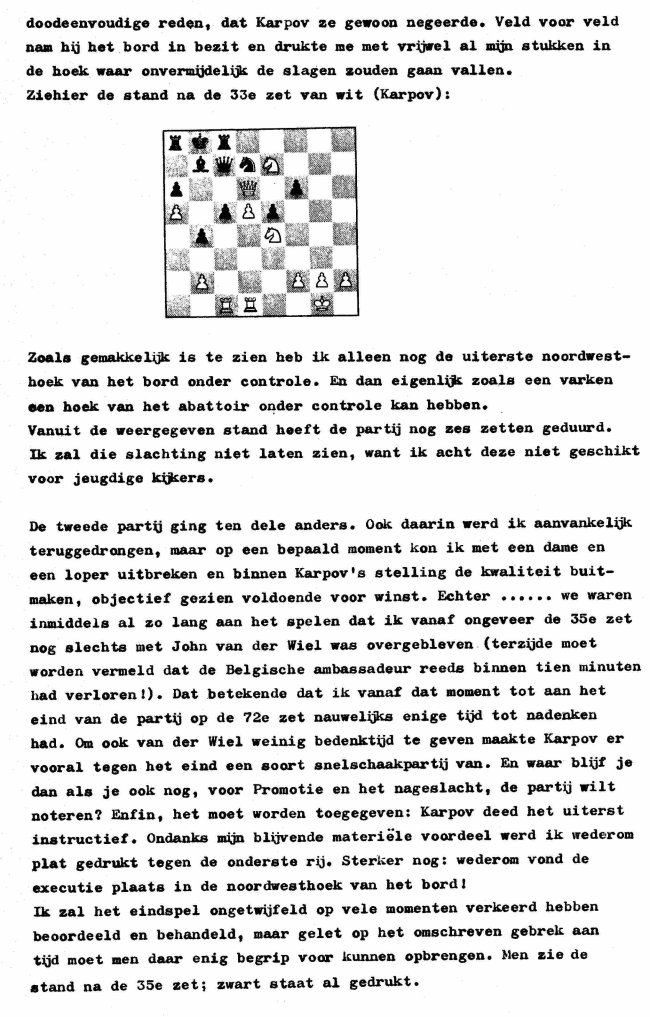 doodeenvoudige reden, dat Karpov ze gewoon negeerde. Veld voor veld nam hij het bord in bezit en drukte me met vrijwel al mijn stukken in de hoek waar onvermijdelijk de slagen zouden gaan vallen.
Ziehier de stand na de 33e zet van wit (Karpov):

Zoals gemakkelijk is te zien heb ik alleen nog de uiterste noordwesthoek van het bord onder controle. En dan eigenlijk zoals een varken een hoek van het abattoir onder controle kan hebben.
Vanuit de weergegeven stand heeft de partij nog zes zetten geduurd. Ik zal die slachting niet laten zien, want ik acht deze niet geschikt voor jeugdige kijkers.

De tweede partij ging ten dele anders. Ook daarin werd ik aanvankelijk teruggedrongen, maar op een bepaald moment kon ik met een dame en een loper uitbreken en binnen Karpov's stelling de kwaliteit buitmaken, objectief gezien voldoende voor winst. Echter ...... we waren inmiddels al zo lang aan het spelen dat ik vanaf ongeveer de 35e zet nog slechts met John van der Wiel was overgebleven (terzijde moet worden vermeld dat de Belgische ambassadeur reeds binnen tien minuten had verloren!). Dat betekende dat ik vanaf dat moment tot aan het eind van de partij op de 72e zet nauwelijks enige tijd tot nadenken had. Om ook van der Wiel weinig bedenktijd te geven maakte Karpov er vooral tegen het eind een soort snelschaakpartij van. En waar blijf je dan als je ook nog, voor Promotie en het nageslacht, de partij wilt noteren? Enfin, het moet worden toegegeven: Karpov deed het uiterst instructief. Ondanks mijn blijvende materiële voordeel werd ik wederom plat gedrukt tegen de onderste rij. Sterker nog: wederom vond de executie plaats in de noordwesthoek van het bord!
Ik zal het eindspel ongetwijfeld op vele momenten verkeerd hebben beoordeeld en behandeld, maar gelet op het omschreven gebrek aan tijd moet men daar enig begrip voor kunnen opbrengen. Men zie de stand na de 35e zet; zwart staat al gedrukt.